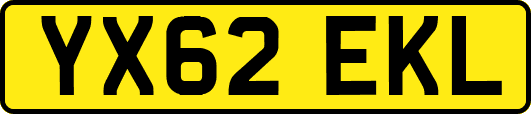 YX62 EKL